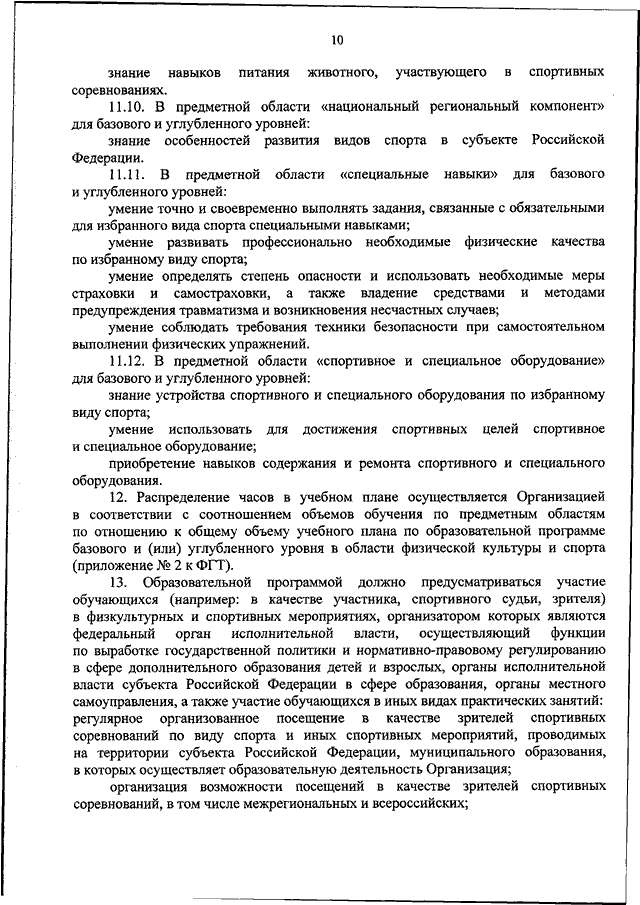 10

знание навыков питания животного, участвующего в спортивных соревнованиях.

11.10. В предметной области «национальный региональный компонент» для базового и углубленного уровней:

знание особенностей развития видов спорта в субъекте Российской Федерации.

11.11. В предметной области «специальные навыки» для базового и углубленного уровней:

умение точно и своевременно выполнять задания, связанные с обязательными для избранного вида спорта специальными навыками;

умение развивать профессионально необходимые физические качества по избранному виду спорта;

умение определять степень опасности и использовать необходимые меры страховки и самостраховки, а также владение средствами и методами предупреждения травматизма и возникновения несчастных случаев;

умение соблюдать требования техники безопасности при самостоятельном выполнении физических упражнений.

11.12. В предметной области «спортивное и специальное оборудование» для базового и углубленного уровней:

знание устройства спортивного и специального оборудования по избранному виду спорта;

умение использовать для достижения спортивных целей спортивное и специальное оборудование;

приобретение навыков содержания и ремонта спортивного и специального оборудования.

12. Распределение часов в учебном плане осуществляется Организацией в соответствии с соотношением объемов обучения по предметным областям по отношению к общему объему учебного плана по образовательной программе базового и (или) углубленного уровня в области физической культуры и спорта (приложение № 2 к ФГТ).

13. Образовательной программой должно предусматриваться участие обучающихся (например: в качестве участника, спортивного судьи, зрителя) в физкультурных и спортивных мероприятиях, организатором которых являются федеральный орган исполнительной власти, осуществляющий функции по выработке государственной политики и нормативно-правовому регулированию в сфере дополнительного образования детей и взрослых, органы исполнительной власти субъекта Российской Федерации в сфере образования, органы местного самоуправления, а также участие обучающихся в иных видах практических занятий: регулярное организованное посещение в качестве зрителей спортивных соревнований по виду спорта и иных спортивных мероприятий, проводимых на территории субъекта Российской Федерации, муниципального образования, в которых осуществляет образовательную деятельность Организация;

организация возможности посещений в качестве зрителей спортивных соревнований, в том числе межрегиональных и всероссийских;